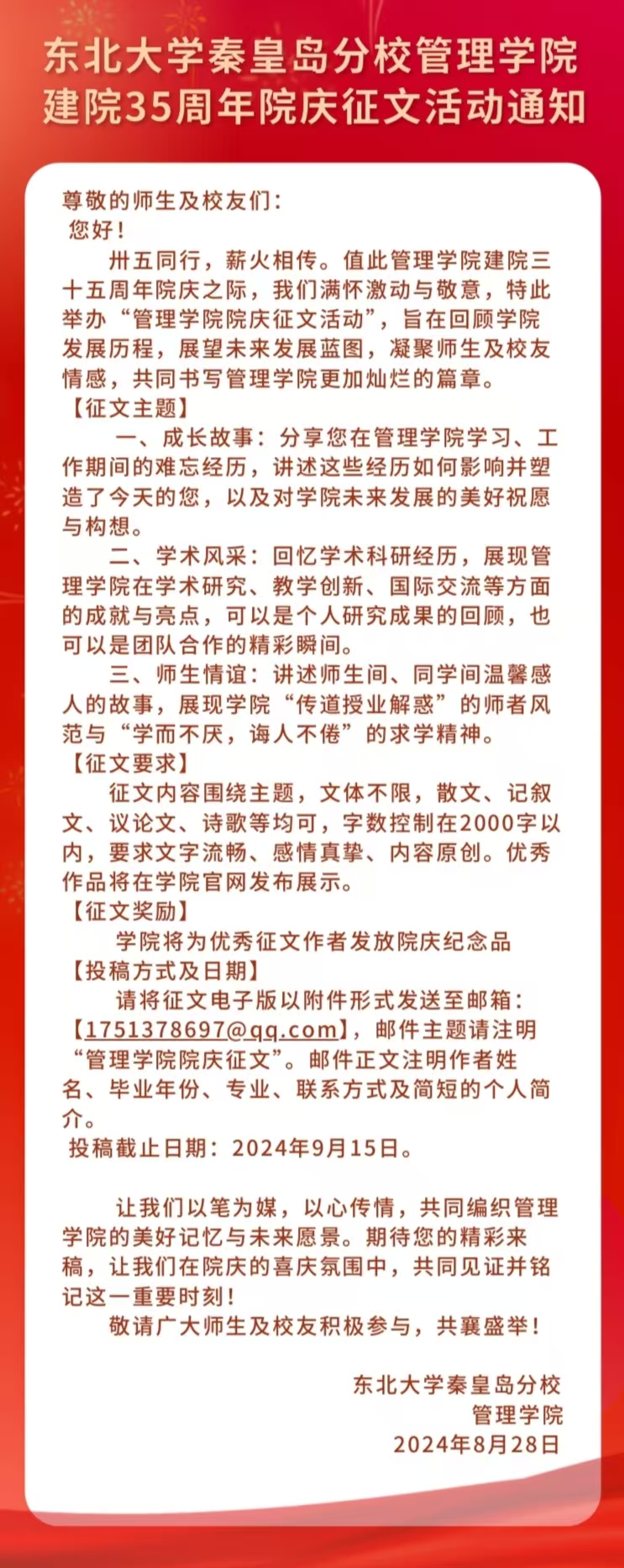 东北大学秦皇岛分校管理学院
建院35周年院庆征文活动通知

尊敬的师生及校友们：
您好！
卅五同行，薪火相传。值此管理学院建院三十五周年院庆之际，我们满怀激动与敬意，特此举办“管理学院院庆征文活动”，旨在回顾学院发展历程，展望未来发展蓝图，凝聚师生及校友情感，共同书写管理学院更加灿烂的篇章。
【征文主题】
一、成长故事：分享您在管理学院学习、工作期间的难忘经历，讲述这些经历如何影响并塑造了今天的您，以及对学院未来发展的美好祝愿与构想。
二、学术风采：回忆学术科研经历，展现管理学院在学术研究、教学创新、国际交流等方面的成就与亮点，可以是个人研究成果的回顾，也可以是团队合作的精彩瞬间。
三、师生情谊：讲述师生间、同学间温馨感人的故事，展现学院“传道授业解惑”的师者风范与“学而不厌，诲人不倦”的求学精神。
【征文要求】
征文内容围绕主题，文体不限，散文、记叙文、议论文、诗歌等均可，字数控制在2000字以内，要求文字流畅、感情真挚、内容原创。优秀作品将在学院官网发布展示。
【征文奖励】
学院将为优秀征文作者发放院庆纪念品
【投稿方式及日期】
请将征文电子版以附件形式发送至邮箱：【1751378697@qq.com】，邮件主题请注明“管理学院院庆征文”。邮件正文注明作者姓名、毕业年份、专业、联系方式及简短的个人简介。
投稿截止日期：2024年9月15日。

让我们以笔为媒，以心传情，共同编织管理学院的美好记忆与未来愿景。期待您的精彩来稿，让我们在院庆的喜庆氛围中，共同见证并铭记这一重要时刻！
敬请广大师生及校友积极参与，共襄盛举！

东北大学秦皇岛分校
管理学院
2024年8月28日